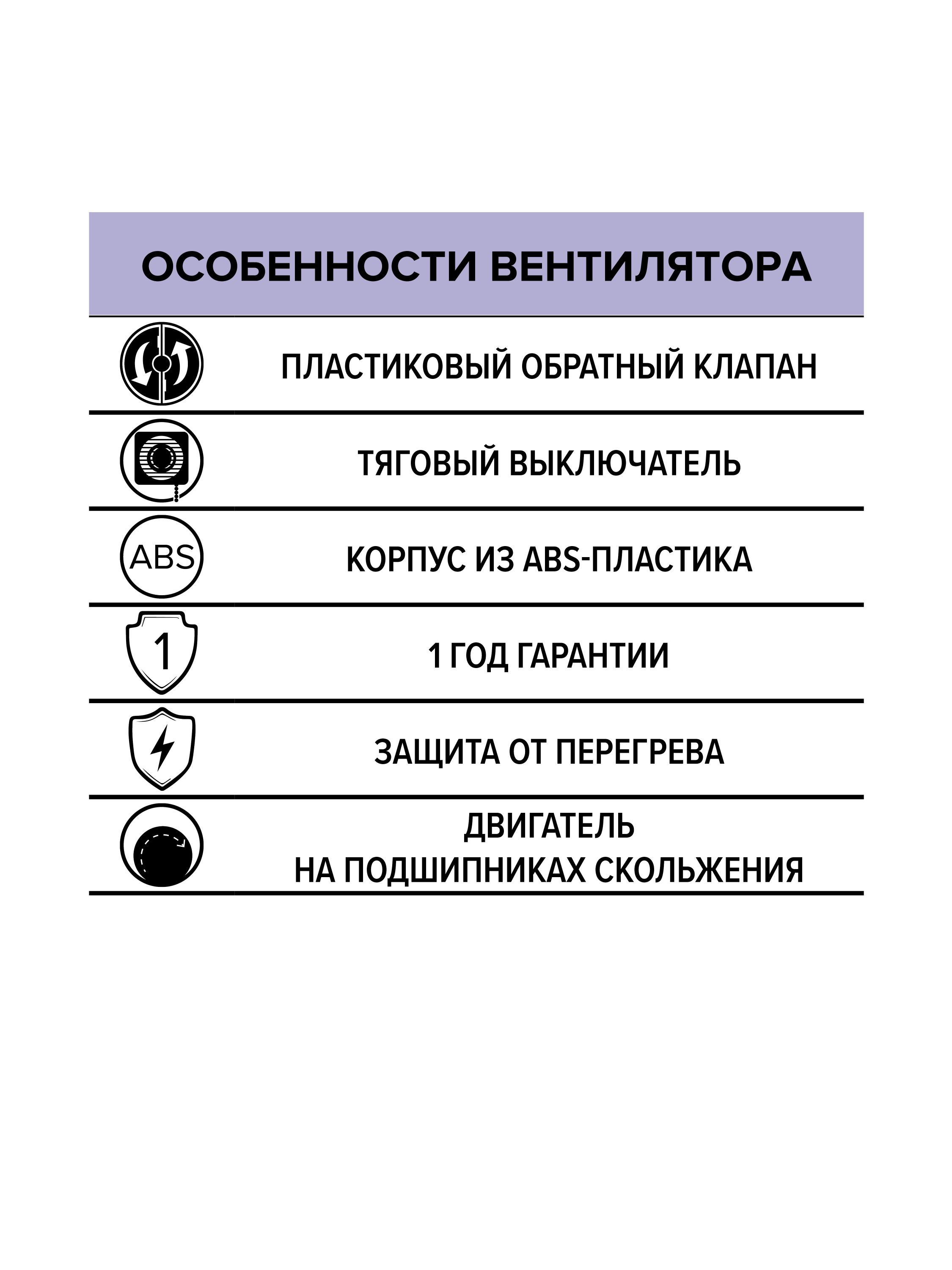 ОСОБЕННОСТИ ВЕНТИЛЯТОРА

ПЛАСТИКОВЫЙ ОБРАТНЫЙ КЛАПАН

ТЯГОВЫЙ ВЫКЛЮЧАТЕЛЬ

ABS

КОРПУС ИЗ ABS-ПЛАСТИКА

1

1 ГОД ГАРАНТИИ

ЗАЩИТА ОТ ПЕРЕГРЕВА

ДВИГАТЕЛЬ
НА ПОДШИПНИКАХ СКОЛЬЖЕНИЯ